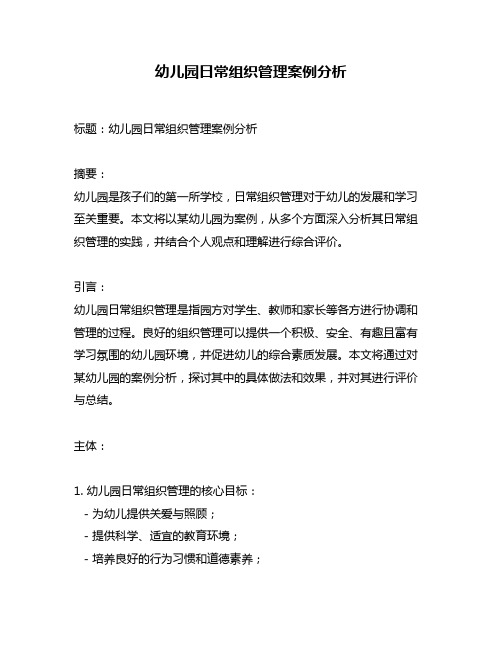 幼儿园日常组织管理案例分析

标题：幼儿园日常组织管理案例分析

摘要：
幼儿园是孩子们的第一所学校，日常组织管理对于幼儿的发展和学习至关重要。本文将以某幼儿园为案例，从多个方面深入分析其日常组织管理的实践，并结合个人观点和理解进行综合评价。

引言：
幼儿园日常组织管理是指园方对学生、教师和家长等各方进行协调和管理的过程。良好的组织管理可以提供一个积极、安全、有趣且富有学习氛围的幼儿园环境，并促进幼儿的综合素质发展。本文将通过对某幼儿园的案例分析，探讨其中的具体做法和效果，并对其进行评价与总结。

主体：

1. 幼儿园日常组织管理的核心目标：
- 为幼儿提供关爱与照顾；
- 提供科学、适宜的教育环境；
- 培养良好的行为习惯和道德素养；